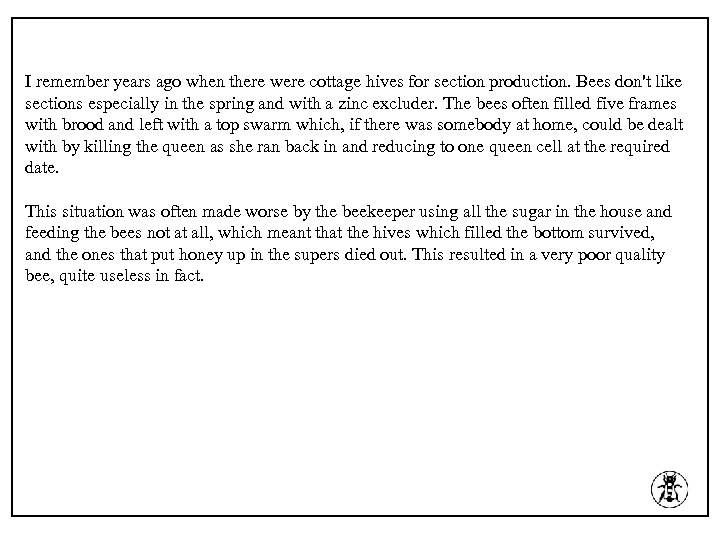 I remember years ago when there were cottage hives for section production. Bees don't like sections especially in the spring and with a zinc excluder. The bees often filled five frames with brood and left with a top swarm which, if there was somebody at home, could be dealt with by killing the queen as she ran back in and reducing to one queen cell at the required date.

This situation was often made worse by the beekeeper using all the sugar in the house and feeding the bees not at all, which meant that the hives which filled the bottom survived, and the ones that put honey up in the supers died out. This resulted in a very poor quality bee, quite useless in fact.